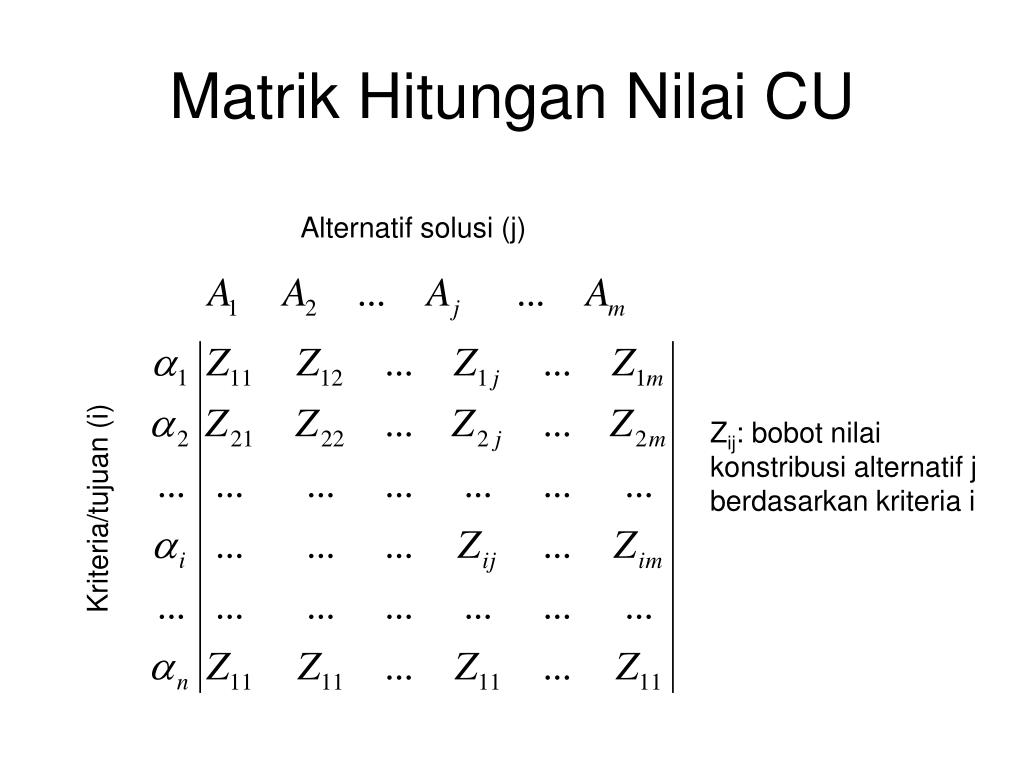 Matrik Hitungan Nilai CU

Alternatif solusi (j)

Kriteria/tujuan (i)

$$\begin{array}{c|cccccc|} & A_1 & A_2 & ... & A_j & ... & A_m \\ \alpha_1 & Z_{11} & Z_{12} & ... & Z_{1j} & ... & Z_{1m} \\ \alpha_2 & Z_{21} & Z_{22} & ... & Z_{2j} & ... & Z_{2m} \\ ... & ... & ... & ... & ... & ... & ... \\ \alpha_i & ... & ... & ... & Z_{ij} & ... & Z_{im} \\ ... & ... & ... & ... & ... & ... & ... \\ \alpha_n & Z_{11} & Z_{11} & ... & Z_{11} & ... & Z_{11} \end{array}$$

$Z_{ij}$: bobot nilai konstribusi alternatif j berdasarkan kriteria i